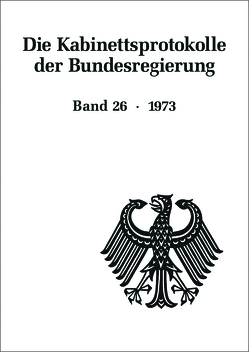 Die Kabinettsprotokolle der Bundesregierung

Band 26 · 1973